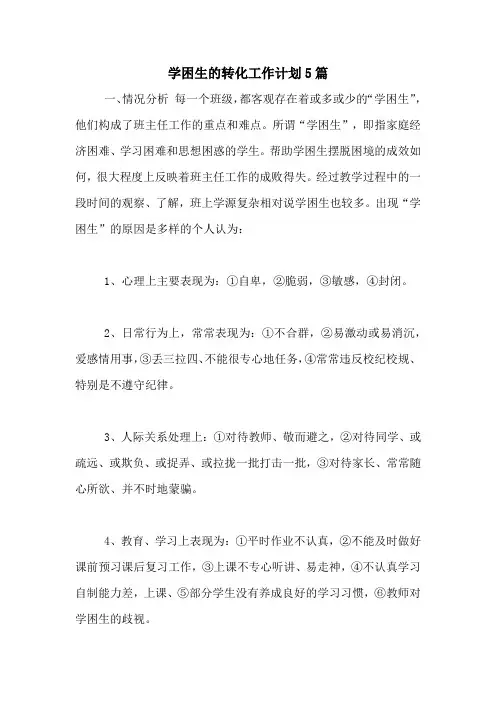 学困生的转化工作计划5篇

一、情况分析 每一个班级，都客观存在着或多或少的“学困生”，他们构成了班主任工作的重点和难点。所谓“学困生”，即指家庭经济困难、学习困难和思想困惑的学生。帮助学困生摆脱困境的成效如何，很大程度上反映着班主任工作的成败得失。经过教学过程中的一段时间的观察、了解，班上学源复杂相对说学困生也较多。出现“学困生”的原因是多样的个人认为：

1、心理上主要表现为：①自卑，②脆弱，③敏感，④封闭。

2、日常行为上，常常表现为：①不合群，②易激动或易消沉，爱感情用事，③丢三拉四、不能很专心地任务，④常常违反校纪校规、特别是不遵守纪律。

3、人际关系处理上：①对待教师、敬而避之，②对待同学、或疏远、或欺负、或捉弄、或拉拢一批打击一批，③对待家长、常常随心所欲、并不时地蒙骗。

4、教育、学习上表现为：①平时作业不认真，②不能及时做好课前预习课后复习工作，③上课不专心听讲、易走神，④不认真学习自制能力差，上课、⑤部分学生没有养成良好的学习习惯，⑥教师对学困生的歧视。